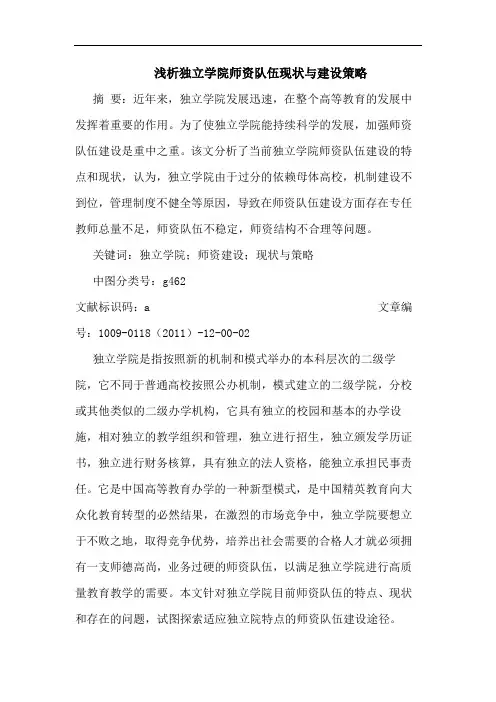 浅析独立学院师资队伍现状与建设策略

摘 要：近年来，独立学院发展迅速，在整个高等教育的发展中发挥着重要的作用。为了使独立学院能持续科学的发展，加强师资队伍建设是重中之重。该文分析了当前独立学院师资队伍建设的特点和现状，认为，独立学院由于过分的依赖母体高校，机制建设不到位，管理制度不健全等原因，导致在师资队伍建设方面存在专任教师总量不足，师资队伍不稳定，师资结构不合理等问题。

关键词：独立学院；师资建设；现状与策略

中图分类号：g462

文献标识码：a 文章编号：1009-0118（2011）-12-00-02

独立学院是指按照新的机制和模式举办的本科层次的二级学院，它不同于普通高校按照公办机制，模式建立的二级学院，分校或其他类似的二级办学机构，它具有独立的校园和基本的办学设施，相对独立的教学组织和管理，独立进行招生，独立颁发学历证书，独立进行财务核算，具有独立的法人资格，能独立承担民事责任。它是中国高等教育办学的一种新型模式，是中国精英教育向大众化教育转型的必然结果，在激烈的市场竞争中，独立学院要想立于不败之地，取得竞争优势，培养出社会需要的合格人才就必须拥有一支师德高尚，业务过硬的师资队伍，以满足独立学院进行高质量教育教学的需要。本文针对独立学院目前师资队伍的特点、现状和存在的问题，试图探索适应独立院特点的师资队伍建设途径。